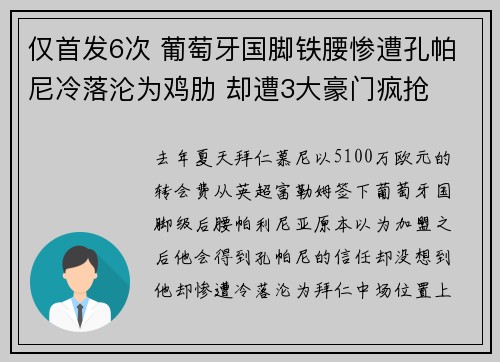 仅首发6次 葡萄牙国脚铁腰惨遭孔帕尼冷落沦为鸡肋 却遭3大豪门疯抢

去年夏天拜仁慕尼以5100万欧元的转会费从英超富勒姆签下葡萄牙国脚级后腰帕利尼亚原本以为加盟之后他会得到孔帕尼的信任却没想到他却惨遭冷落沦为拜仁中场位置上